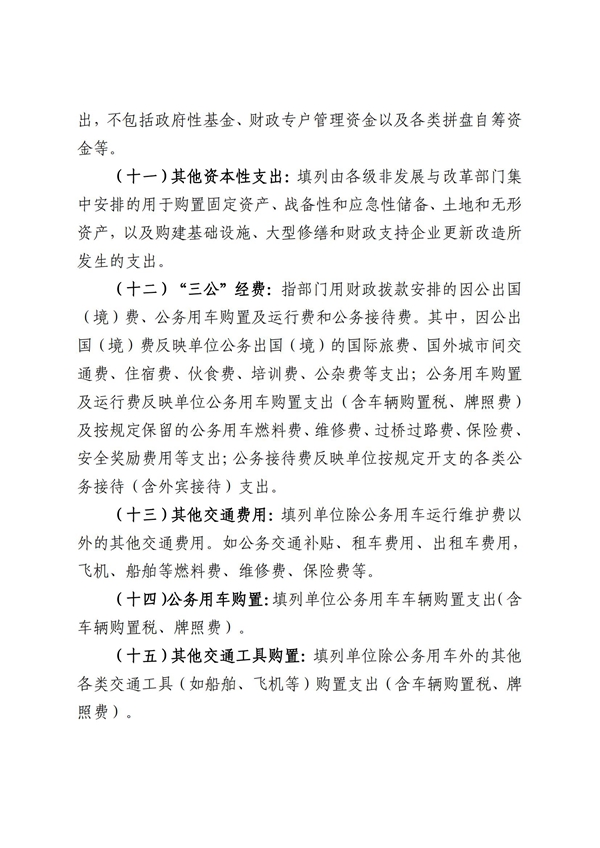 出，不包括政府性基金、财政专户管理资金以及各类拼盘自筹资金等。

（十一）其他资本性支出：填列由各级非发展与改革部门集中安排的用于购置固定资产、战备性和应急性储备、土地和无形资产，以及购建基础设施、大型修缮和财政支持企业更新改造所发生的支出。

（十二）“三公”经费：指部门用财政拨款安排的因公出国（境）费、公务用车购置及运行费和公务接待费。其中，因公出国（境）费反映单位公务出国（境）的国际旅费、国外城市间交通费、住宿费、伙食费、培训费、公杂费等支出；公务用车购置及运行费反映单位公务用车购置支出（含车辆购置税、牌照费）及按规定保留的公务用车燃料费、维修费、过桥过路费、保险费、安全奖励费用等支出；公务接待费反映单位按规定开支的各类公务接待（含外宾接待）支出。

（十三）其他交通费用：填列单位除公务用车运行维护费以外的其他交通费用。如公务交通补贴、租车费用、出租车费用，飞机、船舶等燃料费、维修费、保险费等。

（十四）公务用车购置：填列单位公务用车车辆购置支出（含车辆购置税、牌照费）。

（十五）其他交通工具购置：填列单位除公务用车外的其他各类交通工具（如船舶、飞机等）购置支出（含车辆购置税、牌照费）。